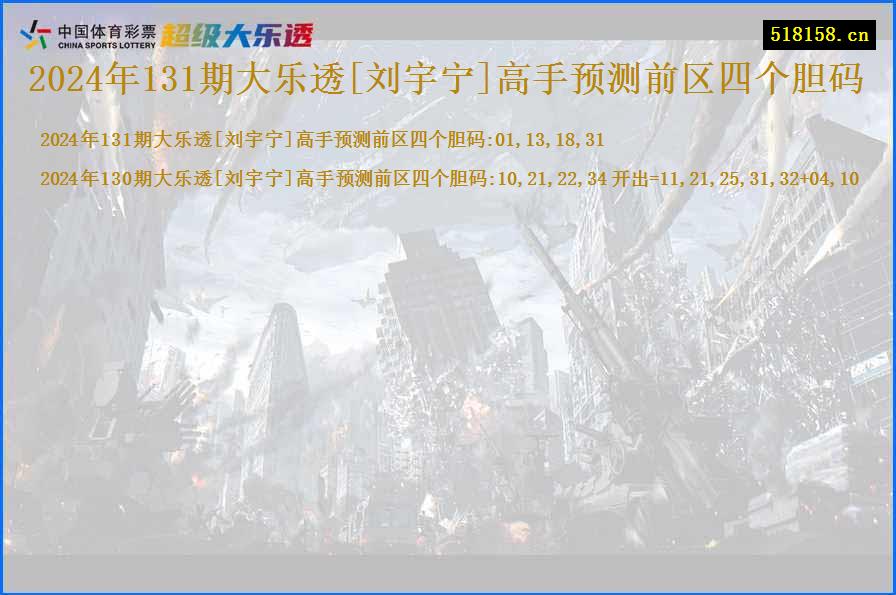 中国体育彩票
CHINA SPORTS LOTTERY
超级大乐透

518158.cn

2024年131期大乐透[刘宇宁]高手预测前区四个胆码

2024年131期大乐透[刘宇宁]高手预测前区四个胆码:01,13,18,31

2024年130期大乐透[刘宇宁]高手预测前区四个胆码:10,21,22,34 开出=11,21,25,31,32+04,10